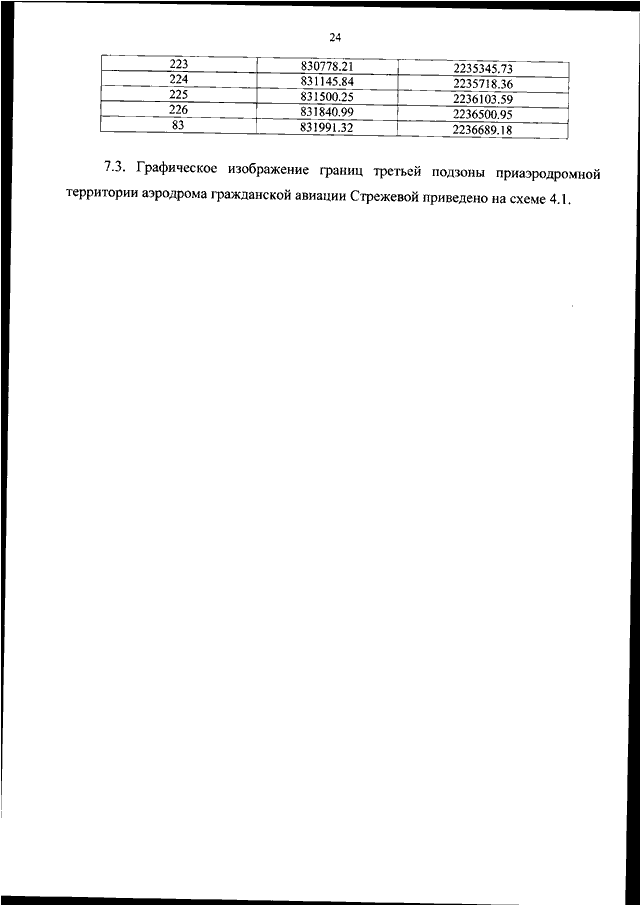 24

| 223 | 830778.21 | 2235345.73 |
|---|---|---|
| 224 | 831145.84 | 2235718.36 |
| 225 | 831500.25 | 2236103.59 |
| 226 | 831840.99 | 2236500.95 |
| 83 | 831991.32 | 2236689.18 |

7.3. Графическое изображение границ третьей подзоны приаэродромной территории аэродрома гражданской авиации Стрежевой приведено на схеме 4.1.